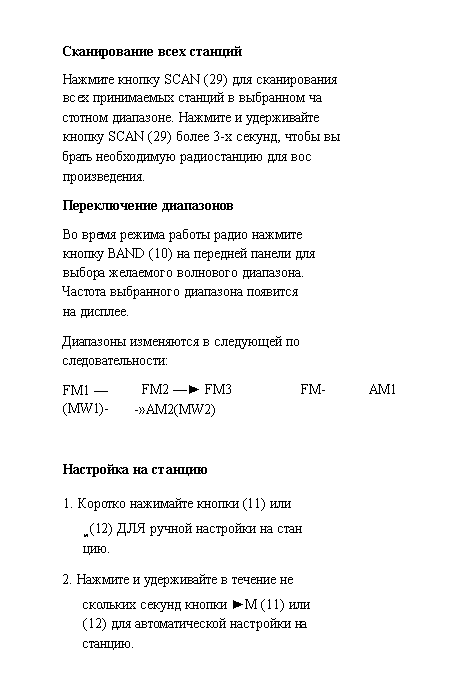 **Сканирование всех станций**

Нажмите кнопку SCAN (29) для сканирования всех принимаемых станций в выбранном ча стотном диапазоне. Нажмите и удерживайте кнопку SCAN (29) более 3-х секунд, чтобы вы брать необходимую радиостанцию для вос произведения.

**Переключение диапазонов**

Во время режима работы радио нажмите кнопку BAND (10) на передней панели для выбора желаемого волнового диапазона. Частота выбранного диапазона появится на дисплее.

Диапазоны изменяются в следующей по следовательности:

FM1 — FM2 —► FM3 FM- AM1 (MW1)- -»AM2(MW2)

**Настройка на станцию**

1. Коротко нажимайте кнопки (11) или „(12) ДЛЯ ручной настройки на стан цию.

2. Нажмите и удерживайте в течение не скольких секунд кнопки ►M (11) или (12) для автоматической настройки на станцию.